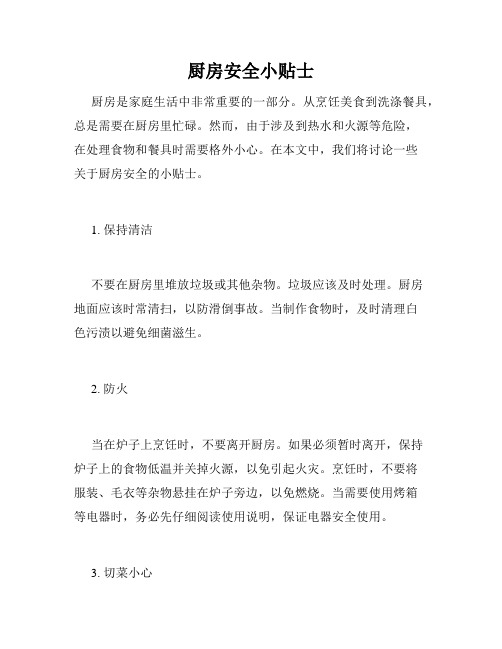 厨房安全小贴士

厨房是家庭生活中非常重要的一部分。从烹饪美食到洗涤餐具，总是需要在厨房里忙碌。然而，由于涉及到热水和火源等危险，在处理食物和餐具时需要格外小心。在本文中，我们将讨论一些关于厨房安全的小贴士。

1. 保持清洁

不要在厨房里堆放垃圾或其他杂物。垃圾应该及时处理。厨房地面应该时常清扫，以防滑倒事故。当制作食物时，及时清理白色污渍以避免细菌滋生。

2. 防火

当在炉子上烹饪时，不要离开厨房。如果必须暂时离开，保持炉子上的食物低温并关掉火源，以免引起火灾。烹饪时，不要将服装、毛衣等杂物悬挂在炉子旁边，以免燃烧。当需要使用烤箱等电器时，务必先仔细阅读使用说明，保证电器安全使用。

3. 切菜小心